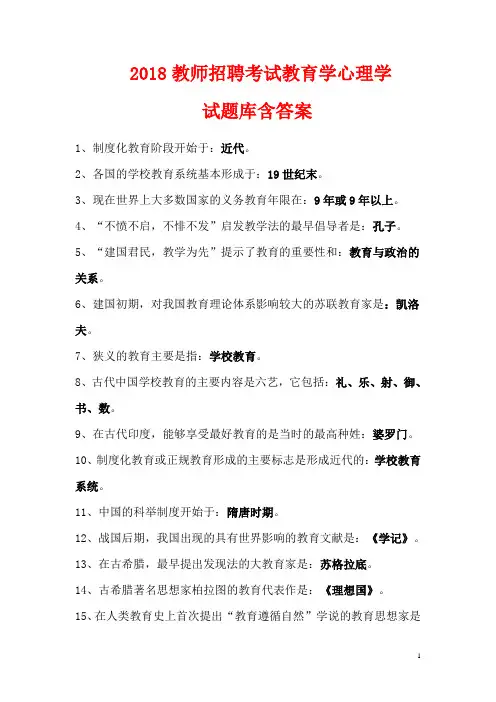 2018 教师招聘考试教育学心理学

试题库含答案

1、制度化教育阶段开始于：近代。

2、各国的学校教育系统基本形成于：19 世纪末。

3、现在世界上大多数国家的义务教育年限在：9 年或 9 年以上。

4、“不愤不启，不悱不发”启发教学法的最早倡导者是：孔子。

5、“建国君民，教学为先”提示了教育的重要性和：教育与政治的关系。

6、建国初期，对我国教育理论体系影响较大的苏联教育家是：凯洛夫。

7、狭义的教育主要是指：学校教育。

8、古代中国学校教育的主要内容是六艺，它包括：礼、乐、射、御、书、数。

9、在古代印度，能够享受最好教育的是当时的最高种姓：婆罗门。

10、制度化教育或正规教育形成的主要标志是形成近代的：学校教育系统。

11、中国的科举制度开始于：隋唐时期。

12、战国后期，我国出现的具有世界影响的教育文献是：《学记》。

13、在古希腊，最早提出发现法的大教育家是：苏格拉底。

14、古希腊著名思想家柏拉图的教育代表作是：《理想国》。

15、在人类教育史上首次提出“教育遵循自然”学说的教育思想家是

1